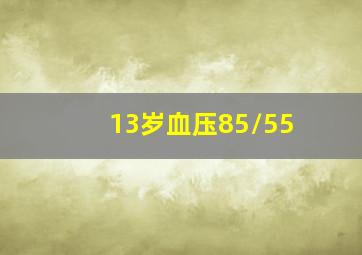 13岁血压85/55